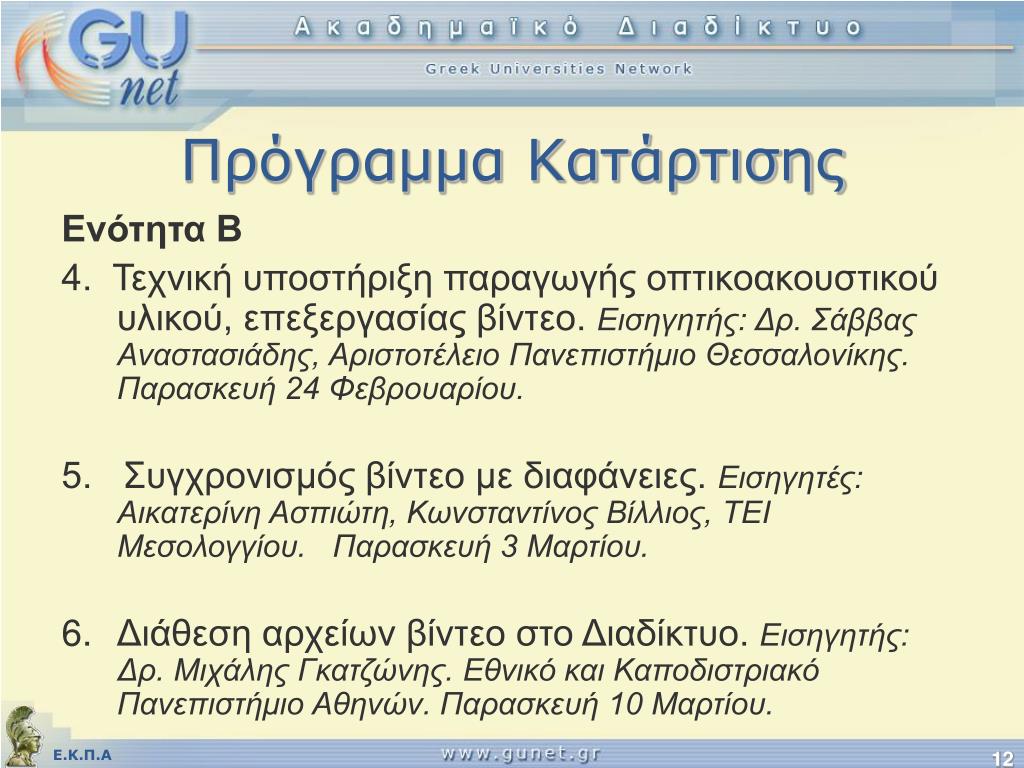 GU net

Ακαδημαϊκό Διαδίκτυο

Greek Universities Network

Πρόγραμμα Κατάρτισης

Ενότητα Β

4. Τεχνική υποστήριξη παραγωγής οπτικοακουστικού υλικού, επεξεργασίας βίντεο. Εισηγητής: Δρ. Σάββας Αναστασιάδης, Αριστοτέλειο Πανεπιστήμιο Θεσσαλονίκης. Παρασκευή 24 Φεβρουαρίου.

5. Συγχρονισμός βίντεο με διαφάνειες. Εισηγητές: Αικατερίνη Ασπιώτη, Κωνσταντίνος Βίλλιος, ΤΕΙ Μεσολογγίου. Παρασκευή 3 Μαρτίου.

6. Διάθεση αρχείων βίντεο στο Διαδίκτυο. Εισηγητής: Δρ. Μιχάλης Γκατζώνης. Εθνικό και Καποδιστριακό Πανεπιστήμιο Αθηνών. Παρασκευή 10 Μαρτίου.

Ε.Κ.Π.Α

www.gunet.gr

12